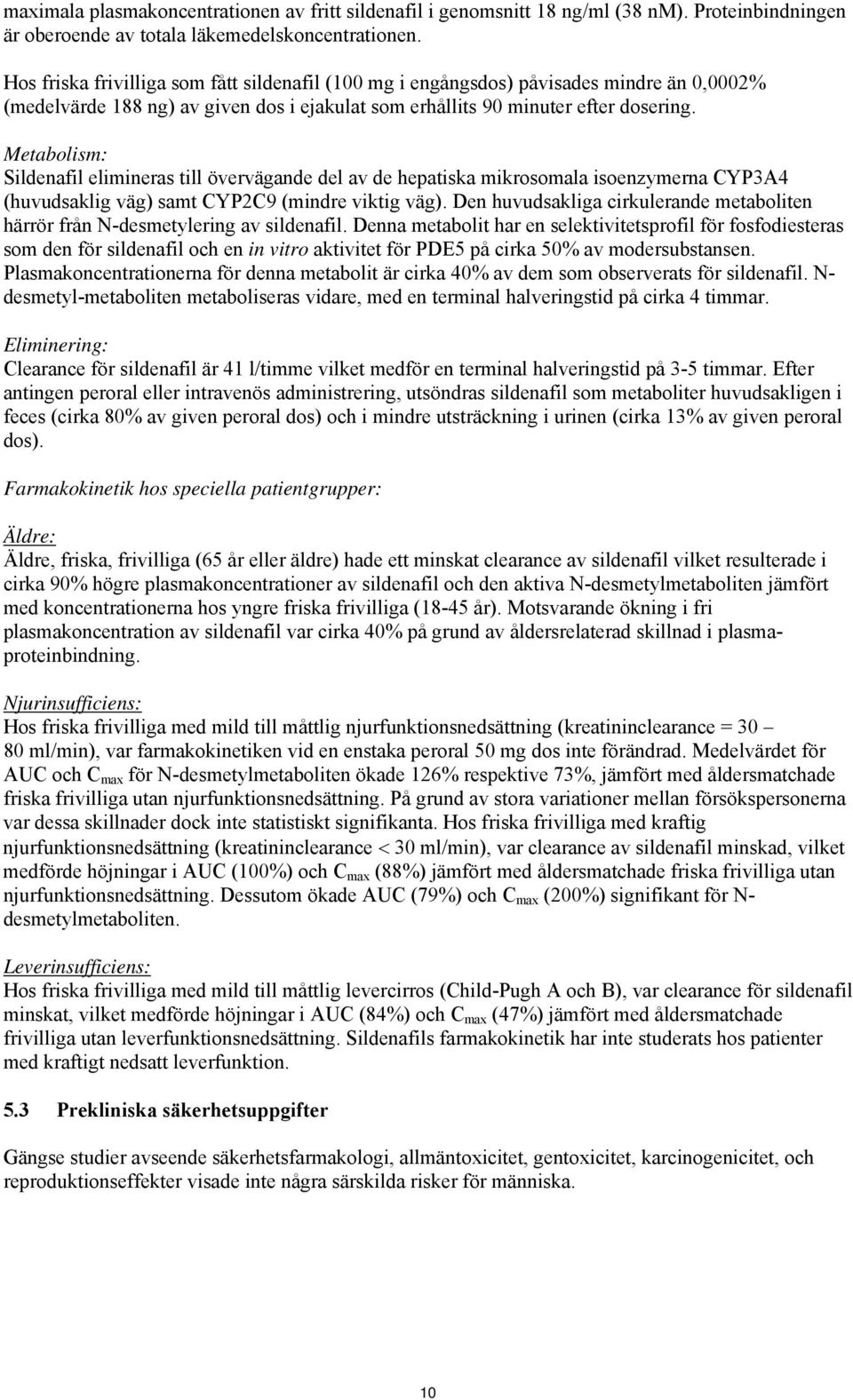 maximala plasmakoncentrationen av fritt sildenafil i genomsnitt 18 ng/ml (38 nM). Proteinbindningen är oberoende av totala läkemedelskoncentrationen.

Hos friska frivilliga som fått sildenafil (100 mg i engångsdos) påvisades mindre än 0,0002% (medelvärde 188 ng) av given dos i ejakulat som erhållits 90 minuter efter dosering.

Metabolism:
Sildenafil elimineras till övervägande del av de hepatiska mikrosomala isoenzymerna CYP3A4 (huvudsaklig väg) samt CYP2C9 (mindre viktig väg). Den huvudsakliga cirkulerande metaboliten härrör från N-desmetylering av sildenafil. Denna metabolit har en selektivitetsprofil för fosfodiesteras som den för sildenafil och en in vitro aktivitet för PDE5 på cirka 50% av modersubstansen. Plasmakoncentrationerna för denna metabolit är cirka 40% av dem som observerats för sildenafil. N-desmetyl-metaboliten metaboliseras vidare, med en terminal halveringstid på cirka 4 timmar.

Eliminering:
Clearance för sildenafil är 41 l/timme vilket medför en terminal halveringstid på 3-5 timmar. Efter antingen peroral eller intravenös administrering, utsöndras sildenafil som metaboliter huvudsakligen i feces (cirka 80% av given peroral dos) och i mindre utsträckning i urinen (cirka 13% av given peroral dos).

Farmakokinetik hos speciella patientgrupper:

Äldre:
Äldre, friska, frivilliga (65 år eller äldre) hade ett minskat clearance av sildenafil vilket resulterade i cirka 90% högre plasmakoncentrationer av sildenafil och den aktiva N-desmetylmetaboliten jämfört med koncentrationerna hos yngre friska frivilliga (18-45 år). Motsvarande ökning i fri plasmakoncentration av sildenafil var cirka 40% på grund av åldersrelaterad skillnad i plasmaproteinbindning.

Njurinsufficiens:
Hos friska frivilliga med mild till måttlig njurfunktionsnedsättning (kreatininclearance = 30 – 80 ml/min), var farmakokinetiken vid en enstaka peroral 50 mg dos inte förändrad. Medelvärdet för AUC och $C_{max}$ för N-desmetylmetaboliten ökade 126% respektive 73%, jämfört med åldersmatchade friska frivilliga utan njurfunktionsnedsättning. På grund av stora variationer mellan försökspersonerna var dessa skillnader dock inte statistiskt signifikanta. Hos friska frivilliga med kraftig njurfunktionsnedsättning (kreatininclearance < 30 ml/min), var clearance av sildenafil minskad, vilket medförde höjningar i AUC (100%) och $C_{max}$ (88%) jämfört med åldersmatchade friska frivilliga utan njurfunktionsnedsättning. Dessutom ökade AUC (79%) och $C_{max}$ (200%) signifikant för N-desmetylmetaboliten.

Leverinsufficiens:
Hos friska frivilliga med mild till måttlig levercirros (Child-Pugh A och B), var clearance för sildenafil minskat, vilket medförde höjningar i AUC (84%) och $C_{max}$ (47%) jämfört med åldersmatchade frivilliga utan leverfunktionsnedsättning. Sildenafils farmakokinetik har inte studerats hos patienter med kraftigt nedsatt leverfunktion.

5.3 Prekliniska säkerhetsuppgifter

Gängse studier avseende säkerhetsfarmakologi, allmäntoxicitet, gentoxicitet, karcinogenicitet, och reproduktionseffekter visade inte några särskilda risker för människa.

10